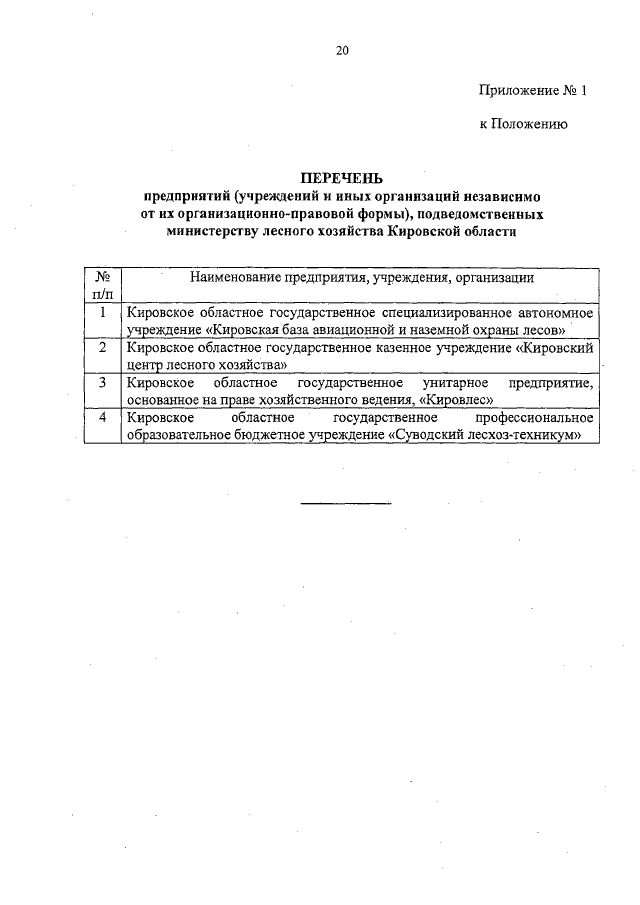 20

Приложение № 1

к Положению

ПЕРЕЧЕНЬ
предприятий (учреждений и иных организаций независимо от их организационно-правовой формы), подведомственных министерству лесного хозяйства Кировской области

| № п/п | Наименование предприятия, учреждения, организации |
|---|---|
| 1 | Кировское областное государственное специализированное автономное учреждение «Кировская база авиационной и наземной охраны лесов» |
| 2 | Кировское областное государственное казенное учреждение «Кировский центр лесного хозяйства» |
| 3 | Кировское областное государственное унитарное предприятие, основанное на праве хозяйственного ведения, «Кировлес» |
| 4 | Кировское областное государственное профессиональное образовательное бюджетное учреждение «Суводский лесхоз-техникум» |